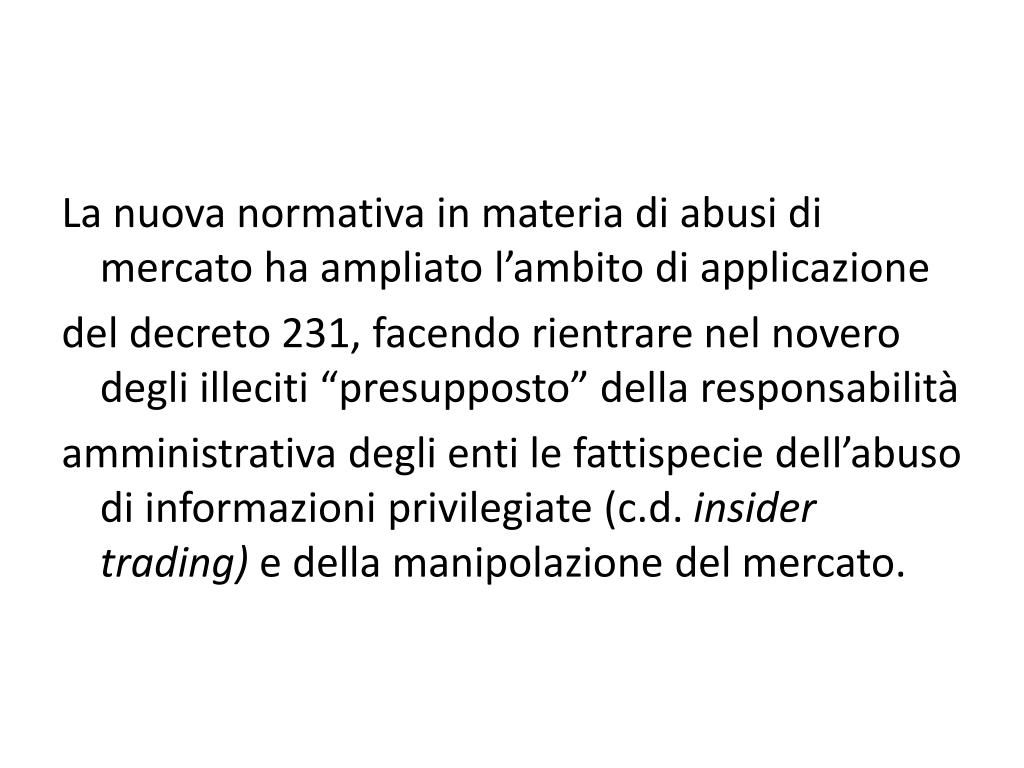 La nuova normativa in materia di abusi di mercato ha ampliato l’ambito di applicazione

del decreto 231, facendo rientrare nel novero degli illeciti “presupposto” della responsabilità

amministrativa degli enti le fattispecie dell’abuso di informazioni privilegiate (c.d. insider trading) e della manipolazione del mercato.